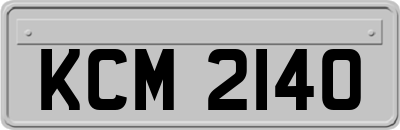 KCM 2140